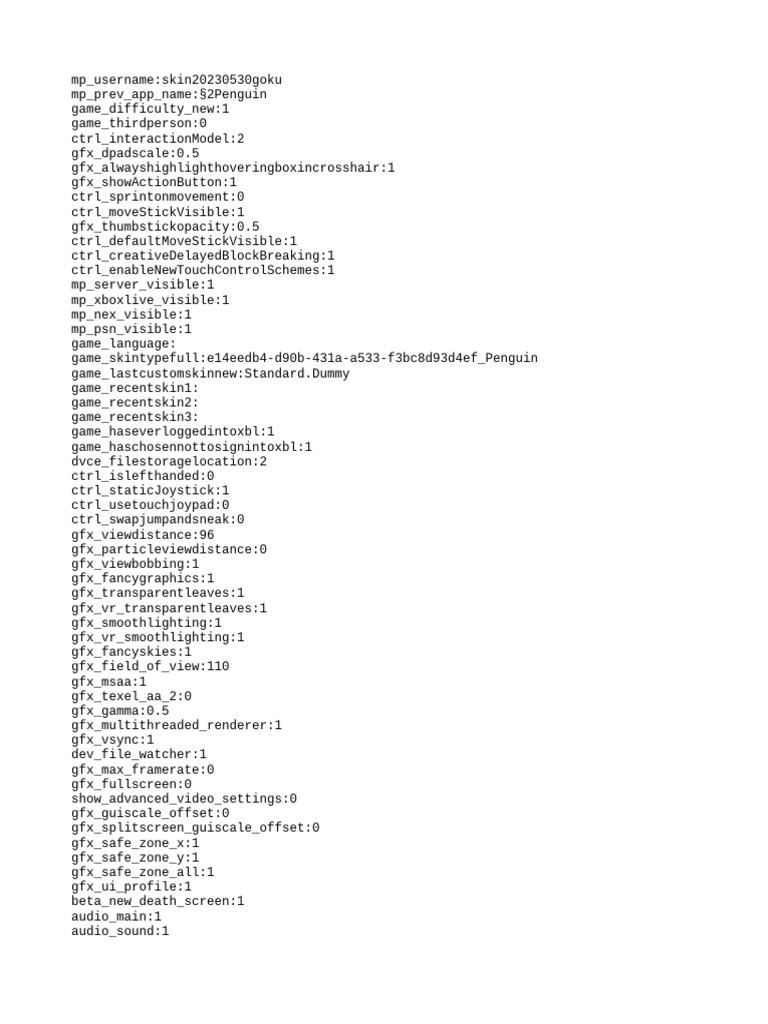 mp_username:skin20230530goku
mp_prev_app_name:§2Penguin
game_difficulty_new:1
game_thirdperson:0
ctrl_interactionModel:2
gfx_dpadscale:0.5
gfx_alwayshighlighthoveringboxincrosshair:1
gfx_showActionButton:1
ctrl_sprintonmovement:0
ctrl_moveStickVisible:1
gfx_thumbstickopacity:0.5
ctrl_defaultMoveStickVisible:1
ctrl_creativeDelayedBlockBreaking:1
ctrl_enableNewTouchControlSchemes:1
mp_server_visible:1
mp_xboxlive_visible:1
mp_nex_visible:1
mp_psn_visible:1
game_language:
game_skintypefull:e14eedb4-d90b-431a-a533-f3bc8d93d4ef_Penguin
game_lastcustomskinnew:Standard.Dummy
game_recentskin1:
game_recentskin2:
game_recentskin3:
game_haseverloggedintoxbl:1
game_haschosennottosignintoxbl:1
dvce_filestoragelocation:2
ctrl_islefthanded:0
ctrl_staticJoystick:1
ctrl_usetouchjoypad:0
ctrl_swapjumpandsneak:0
gfx_viewdistance:96
gfx_particleviewdistance:0
gfx_viewbobbing:1
gfx_fancygraphics:1
gfx_transparentleaves:1
gfx_vr_transparentleaves:1
gfx_smoothlighting:1
gfx_vr_smoothlighting:1
gfx_fancyskies:1
gfx_field_of_view:110
gfx_msaa:1
gfx_texel_aa_2:0
gfx_gamma:0.5
gfx_multithreaded_renderer:1
gfx_vsync:1
dev_file_watcher:1
gfx_max_framerate:0
gfx_fullscreen:0
show_advanced_video_settings:0
gfx_guiscale_offset:0
gfx_splitscreen_guiscale_offset:0
gfx_safe_zone_x:1
gfx_safe_zone_y:1
gfx_safe_zone_all:1
gfx_ui_profile:1
beta_new_death_screen:1
audio_main:1
audio_sound:1